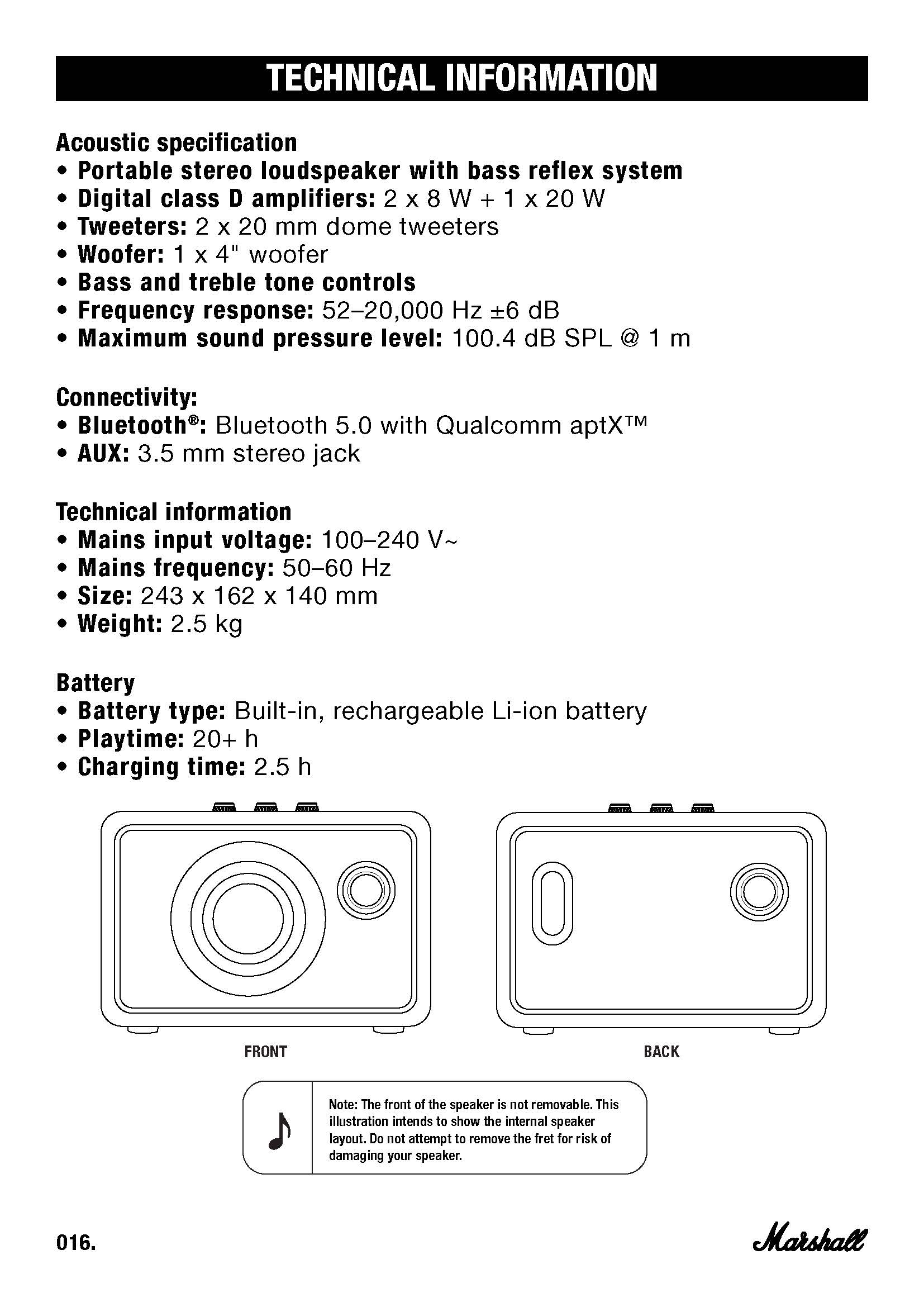 TECHNICAL INFORMATION

Acoustic specification
• Portable stereo loudspeaker with bass reflex system
• Digital class D amplifiers: 2 x 8 W + 1 x 20 W
• Tweeters: 2 x 20 mm dome tweeters
• Woofer: 1 x 4" woofer
• Bass and treble tone controls
• Frequency response: 52–20,000 Hz ±6 dB
• Maximum sound pressure level: 100.4 dB SPL @ 1 m

Connectivity:
• Bluetooth®: Bluetooth 5.0 with Qualcomm aptX™
• AUX: 3.5 mm stereo jack

Technical information
• Mains input voltage: 100–240 V~
• Mains frequency: 50–60 Hz
• Size: 243 x 162 x 140 mm
• Weight: 2.5 kg

Battery
• Battery type: Built-in, rechargeable Li-ion battery
• Playtime: 20+ h
• Charging time: 2.5 h

FRONT

BACK

Note: The front of the speaker is not removable. This illustration intends to show the internal speaker layout. Do not attempt to remove the fret for risk of damaging your speaker.

016.

Marshall